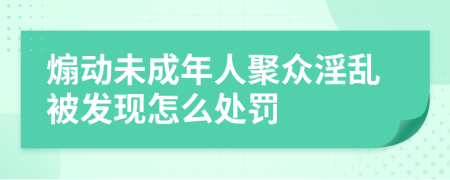 煽动未成年人聚众淫乱被发现怎么处罚